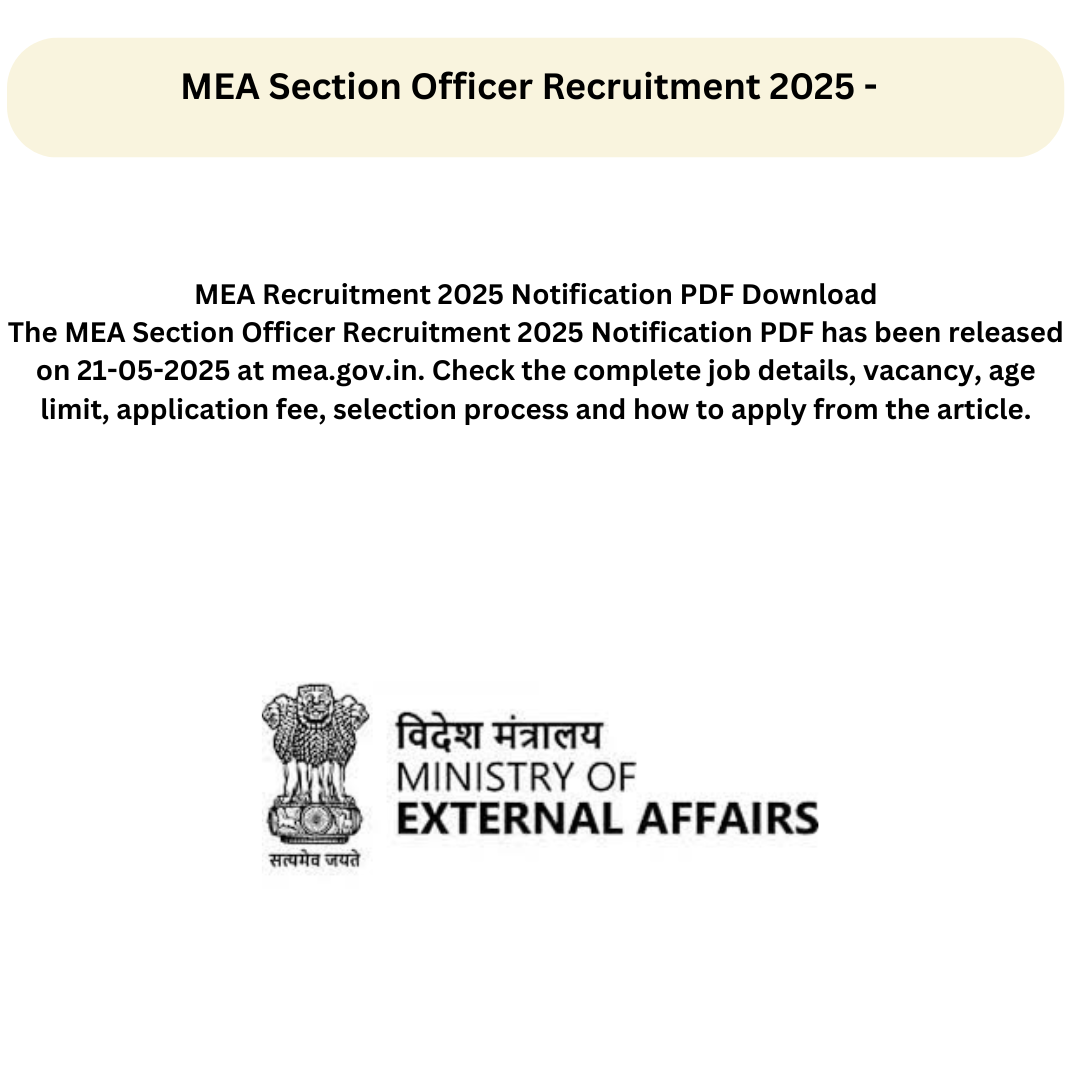 MEA Section Officer Recruitment 2025 -

MEA Recruitment 2025 Notification PDF Download
The MEA Section Officer Recruitment 2025 Notification PDF has been released on 21-05-2025 at mea.gov.in. Check the complete job details, vacancy, age limit, application fee, selection process and how to apply from the article.

सत्यमेव जयते

विदेश मंत्रालय
MINISTRY OF
EXTERNAL AFFAIRS